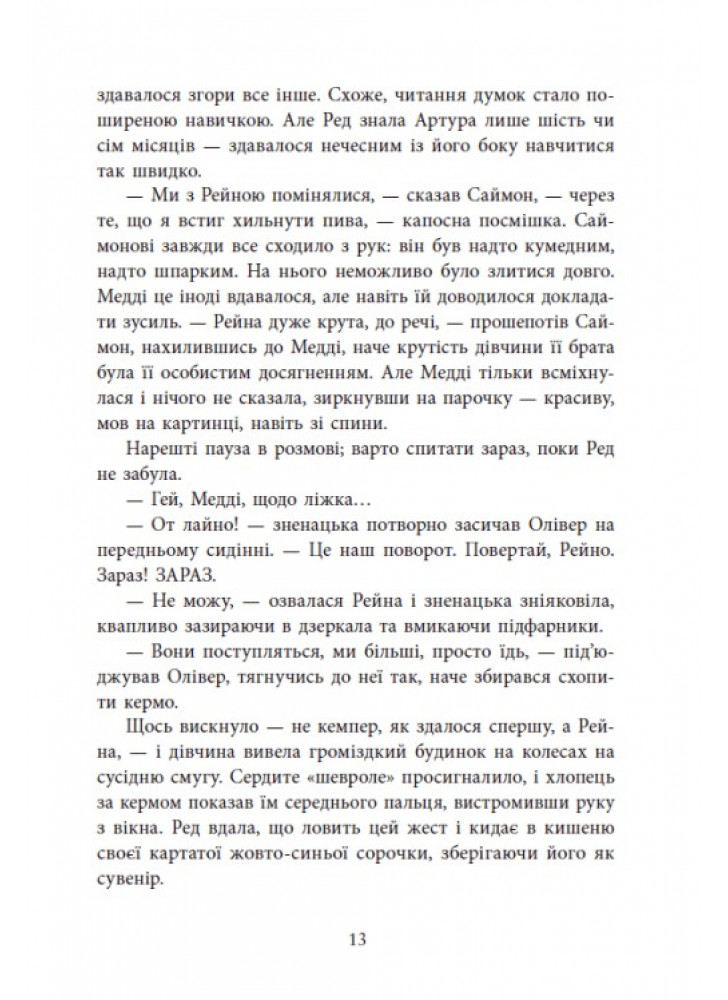 здавалося згори все інше. Схоже, читання думок стало поширеною навичкою. Але Ред знала Артура лише шість чи сім місяців — здавалося нечесним із його боку навчитися так швидко.

— Ми з Рейною помінялися, — сказав Саймон, — через те, що я встиг хильнути пива, — капосна посмішка. Саймонові завжди все сходило з рук: він був надто кумедним, надто шпарким. На нього неможливо було злитися довго. Медді це іноді вдавалося, але навіть їй доводилося докладати зусиль. — Рейна дуже крута, до речі, — прошепотів Саймон, нахилившись до Медді, наче крутість дівчини її брата була її особистим досягненням. Але Медді тільки всміхнулася і нічого не сказала, зиркнувши на парочку — красиву, мов на картинці, навіть зі спини.

Нарешті пауза в розмові; варто спитати зараз, поки Ред не забула.

— Гей, Медді, щодо ліжка…

— От лайно! — зненацька потворно засичав Олівер на передньому сидінні. — Це наш поворот. Повертай, Рейно. Зараз! ЗАРАЗ.

— Не можу, — озвалася Рейна і зненацька зніяковіла, квапливо зазираючи в дзеркала та вмикаючи підфарники.

— Вони поступляться, ми більші, просто їдь, — під'юджував Олівер, тягнучись до неї так, наче збирався схопити кермо.

Щось вискнуло — не кемпер, як здалося спершу, а Рейна, — і дівчина вивела громіздкий будинок на колесах на сусідню смугу. Сердите «шевроле» просигналило, і хлопець за кермом показав їм середнього пальця, вистромивши руку з вікна. Ред вдала, що ловить цей жест і кидає в кишеню своєї картатої жовто-синьої сорочки, зберігаючи його як сувенір.

13